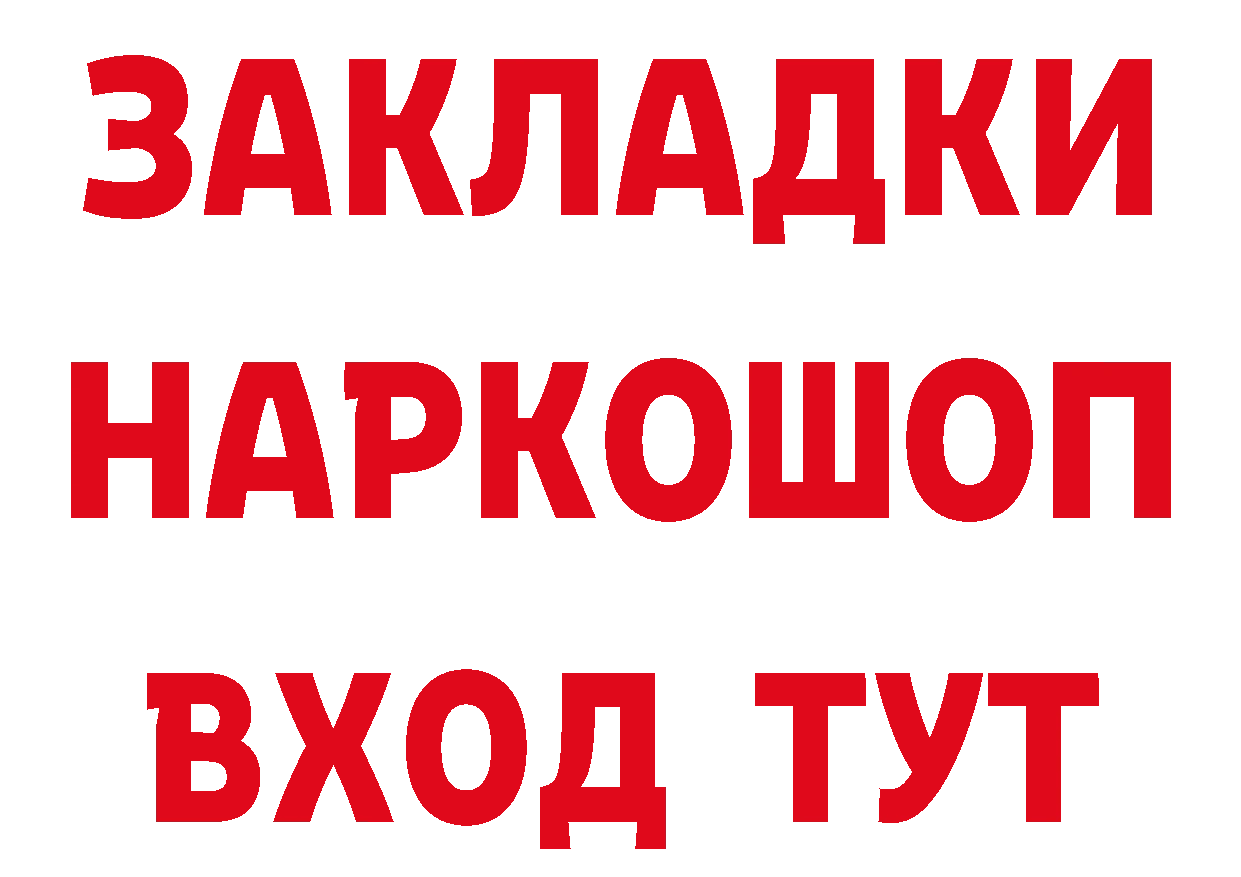 ЗАКЛАДКИ НАРКОШОП ВХОД ТУТ